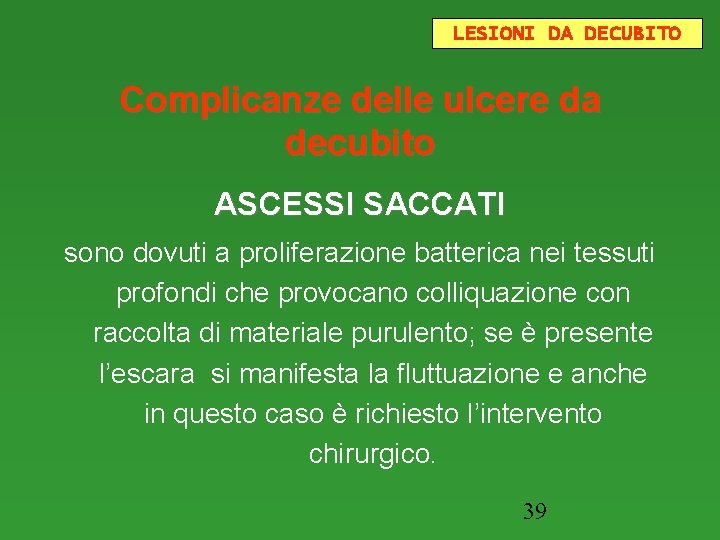 LESIONI DA DECUBITO

Complicanze delle ulcere da decubito

ASCESSI SACCATI

sono dovuti a proliferazione batterica nei tessuti profondi che provocano colliquazione con raccolta di materiale purulento; se è presente l'escara si manifesta la fluttuazione e anche in questo caso è richiesto l'intervento chirurgico.

39